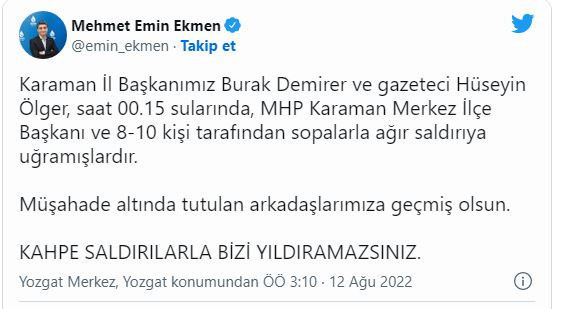 Mehmet Emin Ekmen
@emin_ekmen · Takip et

Karaman İl Başkanımız Burak Demirer ve gazeteci Hüseyin Ölger, saat 00.15 sularında, MHP Karaman Merkez İlçe Başkanı ve 8-10 kişi tarafından sopalarla ağır saldırıya uğramışlardır.

Müşahade altında tutulan arkadaşlarımıza geçmiş olsun.

KAHPE SALDIRILARLA BİZİ YILDIRAMAZSINIZ.

Yozgat Merkez, Yozgat konumundan ÖÖ 3:10 · 12 Ağu 2022